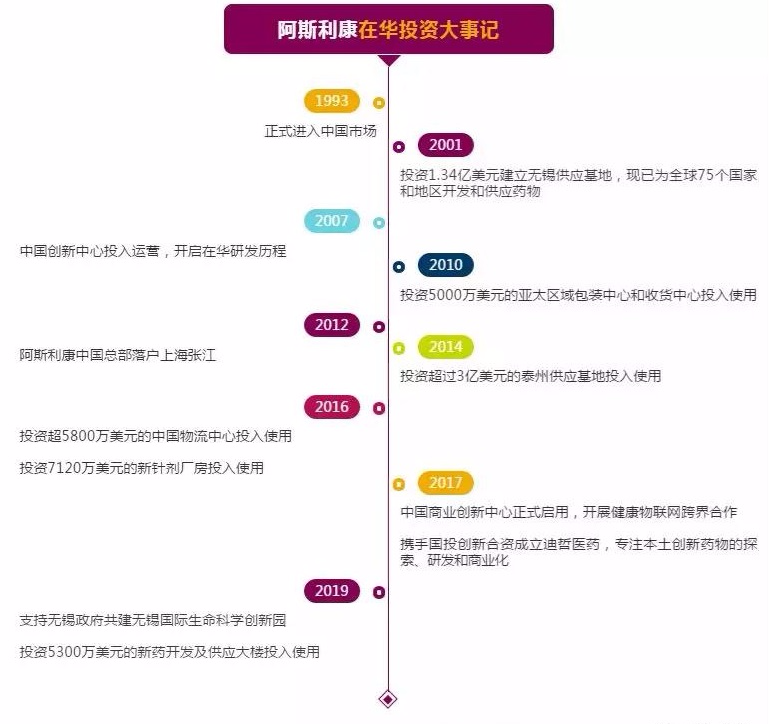 阿斯利康在华投资大事记

1993
正式进入中国市场

2001
投资1.34亿美元建立无锡供应基地，现已为全球75个国家和地区开发和供应药物

2007
中国创新中心投入运营，开启在华研发历程

2010
投资5000万美元的亚太区域包装中心和收货中心投入使用

2012
阿斯利康中国总部落户上海张江

2014
投资超过3亿美元的泰州供应基地投入使用

2016
投资超5800万美元的中国物流中心投入使用

投资7120万美元的新针剂厂房投入使用

2017
中国商业创新中心正式启用，开展健康物联网跨界合作

携手国投创新合资成立迪哲医药，专注本土创新药物的探索、研发和商业化

2019
支持无锡政府共建无锡国际生命科学创新园

投资5300万美元的新药开发及供应大楼投入使用